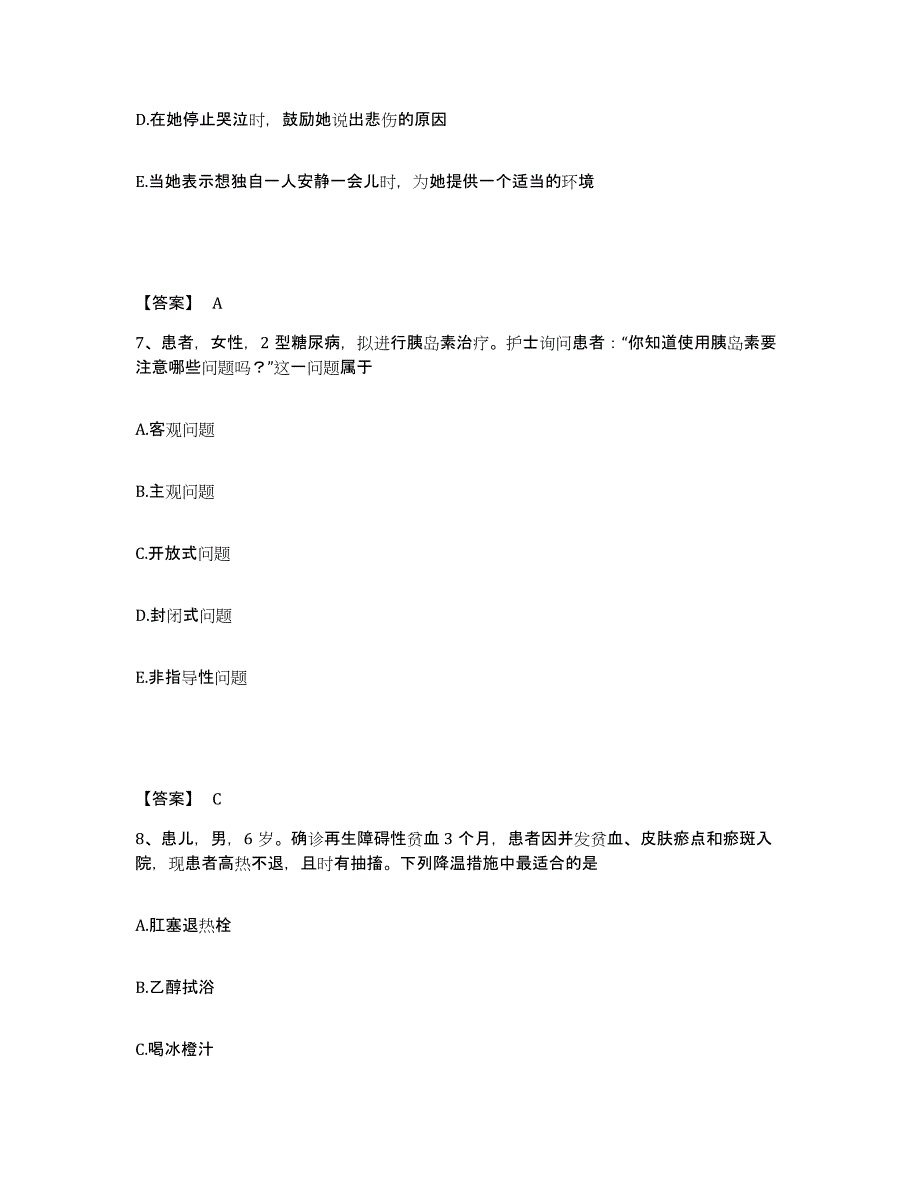 D.在她停止哭泣时，鼓励她说出悲伤的原因

E.当她表示想独自一人安静一会儿时，为她提供一个适当的环境

【答案】 A

7、患者，女性，2 型糖尿病，拟进行胰岛素治疗。护士询问患者：“你知道使用胰岛素要注意哪些问题吗？”这一问题属于

A.客观问题

B.主观问题

C.开放式问题

D.封闭式问题

E.非指导性问题

【答案】 C

8、患儿，男，6 岁。确诊再生障碍性贫血 3 个月，患者因并发贫血、皮肤瘀点和瘀斑入院，现患者高热不退，且时有抽搐。下列降温措施中最适合的是

A.肛塞退热栓

B.乙醇拭浴

C.喝冰橙汁